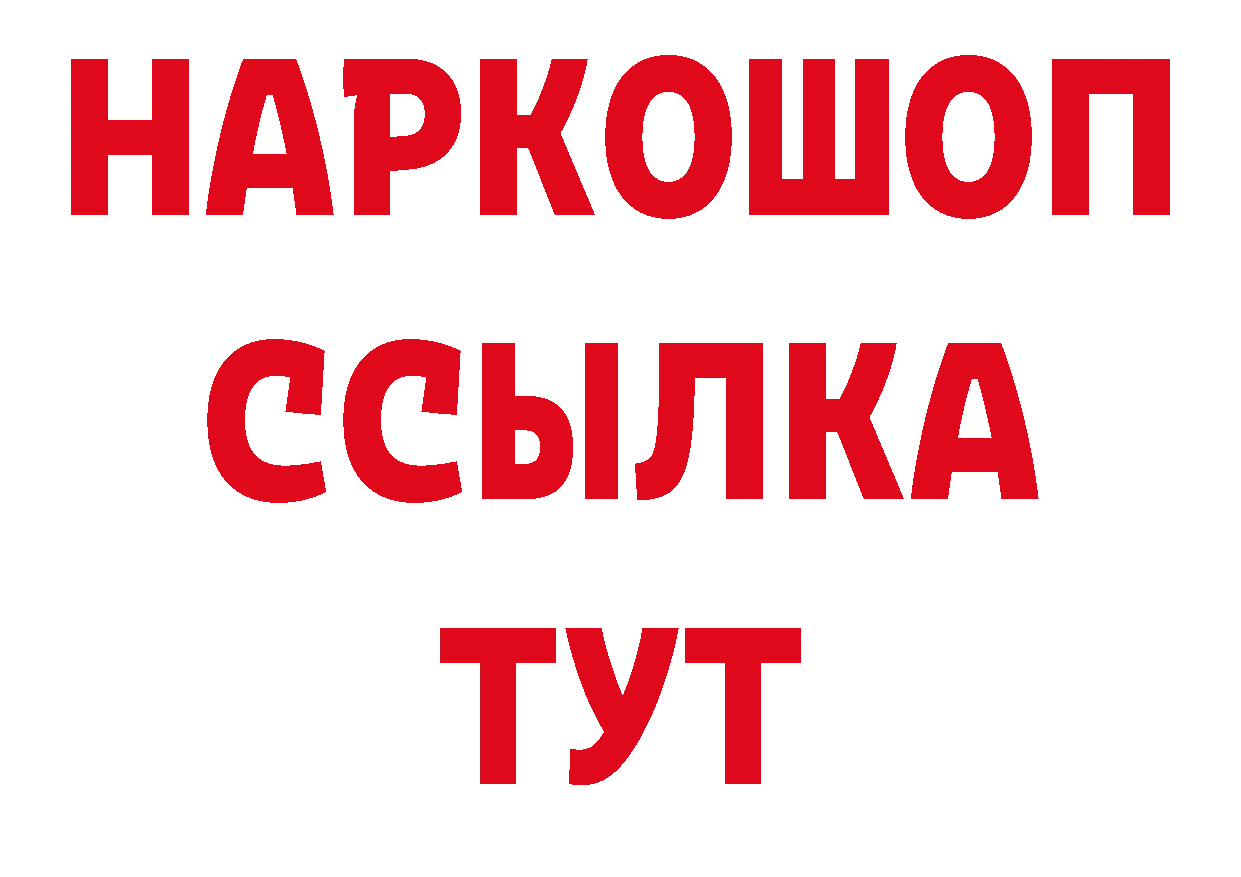 НАРКОШОП
ССЫЛКА
ТУТ